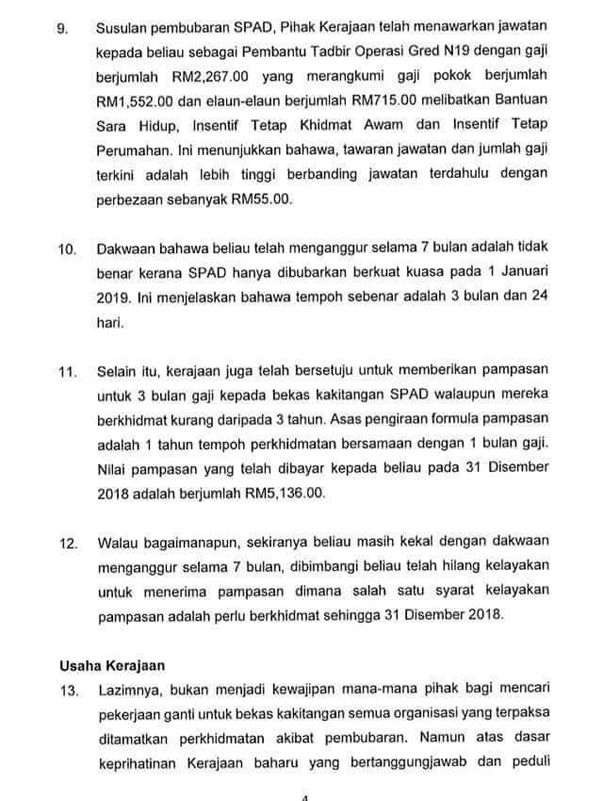 9. Susulan pembubaran SPAD, Pihak Kerajaan telah menawarkan jawatan kepada beliau sebagai Pembantu Tadbir Operasi Gred N19 dengan gaji berjumlah RM2,267.00 yang merangkumi gaji pokok berjumlah RM1,552.00 dan elaun-elaun berjumlah RM715.00 melibatkan Bantuan Sara Hidup, Insentif Tetap Khidmat Awam dan Insentif Tetap Perumahan. Ini menunjukkan bahawa, tawaran jawatan dan jumlah gaji terkini adalah lebih tinggi berbanding jawatan terdahulu dengan perbezaan sebanyak RM55.00.

10. Dakwaan bahawa beliau telah menganggur selama 7 bulan adalah tidak benar kerana SPAD hanya dibubarkan berkuat kuasa pada 1 Januari 2019. Ini menjelaskan bahawa tempoh sebenar adalah 3 bulan dan 24 hari.

11. Selain itu, kerajaan juga telah bersetuju untuk memberikan pampasan untuk 3 bulan gaji kepada bekas kakitangan SPAD walaupun mereka berkhidmat kurang daripada 3 tahun. Asas pengiraan formula pampasan adalah 1 tahun tempoh perkhidmatan bersamaan dengan 1 bulan gaji. Nilai pampasan yang telah dibayar kepada beliau pada 31 Disember 2018 adalah berjumlah RM5,136.00.

12. Walau bagaimanapun, sekiranya beliau masih kekal dengan dakwaan menganggur selama 7 bulan, dibimbangi beliau telah hilang kelayakan untuk menerima pampasan dimana salah satu syarat kelayakan pampasan adalah perlu berkhidmat sehingga 31 Disember 2018.

Usaha Kerajaan

13. Lazimnya, bukan menjadi kewajipan mana-mana pihak bagi mencari pekerjaan ganti untuk bekas kakitangan semua organisasi yang terpaksa ditamatkan perkhidmatan akibat pembubaran. Namun atas dasar keprihatinan Kerajaan baharu yang bertanggungjawab dan peduli

4